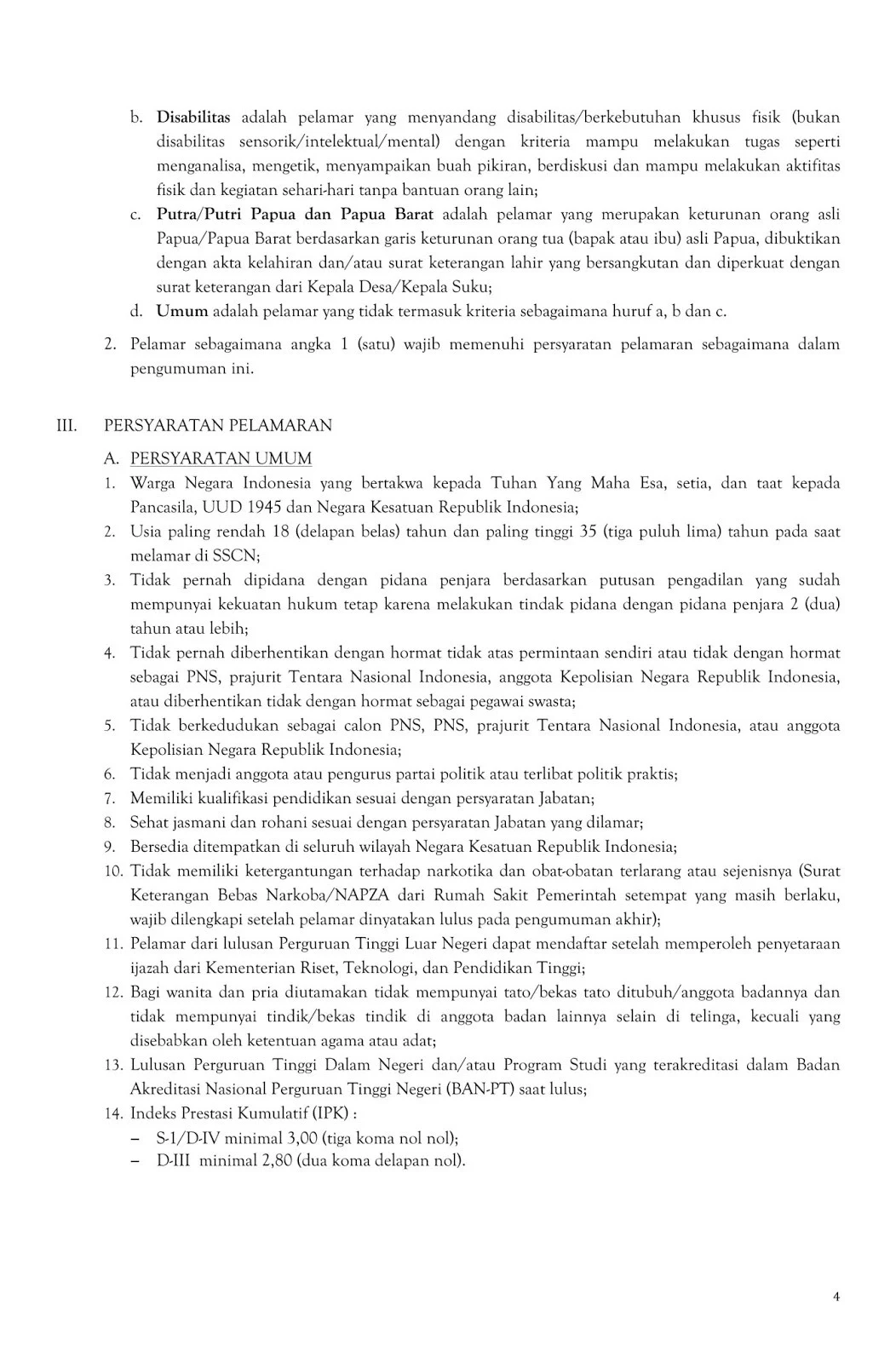 b. Disabilitas adalah pelamar yang menyandang disabilitas/berkebutuhan khusus fisik (bukan disabilitas sensorik/intelektual/mental) dengan kriteria mampu melakukan tugas seperti menganalisa, mengetik, menyampaikan buah pikiran, berdiskusi dan mampu melakukan aktifitas fisik dan kegiatan sehari-hari tanpa bantuan orang lain;
c. Putra/Putri Papua dan Papua Barat adalah pelamar yang merupakan keturunan orang asli Papua/Papua Barat berdasarkan garis keturunan orang tua (bapak atau ibu) asli Papua, dibuktikan dengan akta kelahiran dan/atau surat keterangan lahir yang bersangkutan dan diperkuat dengan surat keterangan dari Kepala Desa/Kepala Suku;
d. Umum adalah pelamar yang tidak termasuk kriteria sebagaimana huruf a, b dan c.

2. Pelamar sebagaimana angka 1 (satu) wajib memenuhi persyaratan pelamaran sebagaimana dalam pengumuman ini.

III. PERSYARATAN PELAMARAN

A. PERSYARATAN UMUM
1. Warga Negara Indonesia yang bertakwa kepada Tuhan Yang Maha Esa, setia, dan taat kepada Pancasila, UUD 1945 dan Negara Kesatuan Republik Indonesia;
2. Usia paling rendah 18 (delapan belas) tahun dan paling tinggi 35 (tiga puluh lima) tahun pada saat melamar di SSCN;
3. Tidak pernah dipidana dengan pidana penjara berdasarkan putusan pengadilan yang sudah mempunyai kekuatan hukum tetap karena melakukan tindak pidana dengan pidana penjara 2 (dua) tahun atau lebih;
4. Tidak pernah diberhentikan dengan hormat tidak atas permintaan sendiri atau tidak dengan hormat sebagai PNS, prajurit Tentara Nasional Indonesia, anggota Kepolisian Negara Republik Indonesia, atau diberhentikan tidak dengan hormat sebagai pegawai swasta;
5. Tidak berkedudukan sebagai calon PNS, PNS, prajurit Tentara Nasional Indonesia, atau anggota Kepolisian Negara Republik Indonesia;
6. Tidak menjadi anggota atau pengurus partai politik atau terlibat politik praktis;
7. Memiliki kualifikasi pendidikan sesuai dengan persyaratan Jabatan;
8. Sehat jasmani dan rohani sesuai dengan persyaratan Jabatan yang dilamar;
9. Bersedia ditempatkan di seluruh wilayah Negara Kesatuan Republik Indonesia;
10. Tidak memiliki ketergantungan terhadap narkotika dan obat-obatan terlarang atau sejenisnya (Surat Keterangan Bebas Narkoba/NAPZA dari Rumah Sakit Pemerintah setempat yang masih berlaku, wajib dilengkapi setelah pelamar dinyatakan lulus pada pengumuman akhir);
11. Pelamar dari lulusan Perguruan Tinggi Luar Negeri dapat mendaftar setelah memperoleh penyetaraan ijazah dari Kementerian Riset, Teknologi, dan Pendidikan Tinggi;
12. Bagi wanita dan pria diutamakan tidak mempunyai tato/bekas tato ditubuh/anggota badannya dan tidak mempunyai tindik/bekas tindik di anggota badan lainnya selain di telinga, kecuali yang disebabkan oleh ketentuan agama atau adat;
13. Lulusan Perguruan Tinggi Dalam Negeri dan/atau Program Studi yang terakreditasi dalam Badan Akreditasi Nasional Perguruan Tinggi Negeri (BAN-PT) saat lulus;
14. Indeks Prestasi Kumulatif (IPK) :
– S-1/D-IV minimal 3,00 (tiga koma nol nol);
– D-III minimal 2,80 (dua koma delapan nol).

4